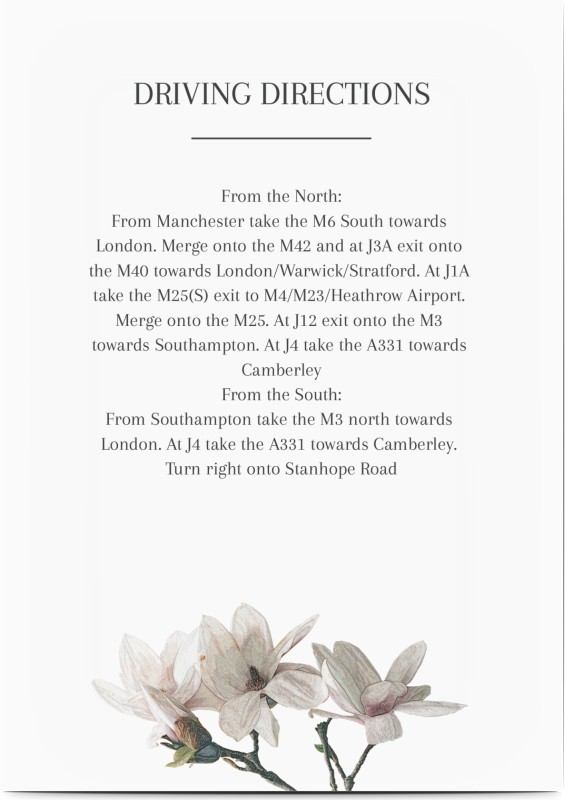 DRIVING DIRECTIONS

From the North:
From Manchester take the M6 South towards London. Merge onto the M42 and at J3A exit onto the M40 towards London/Warwick/Stratford. At J1A take the M25(S) exit to M4/M23/Heathrow Airport. Merge onto the M25. At J12 exit onto the M3 towards Southampton. At J4 take the A331 towards Camberley
From the South:
From Southampton take the M3 north towards London. At J4 take the A331 towards Camberley. Turn right onto Stanhope Road